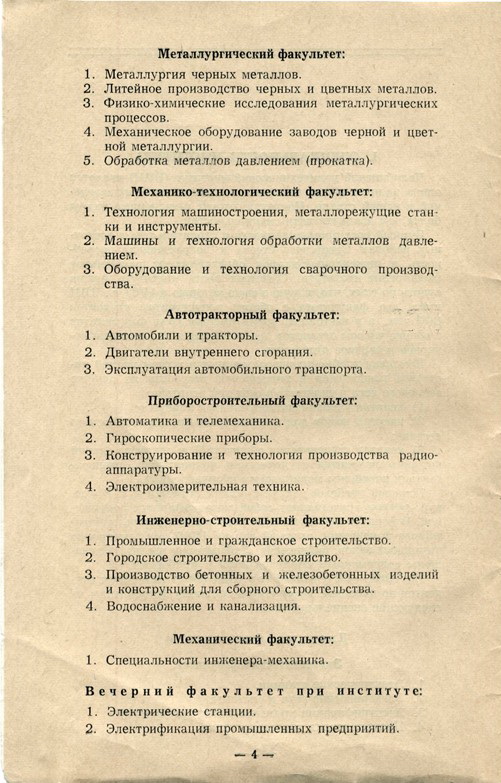 Металлургический факультет:

1. Металлургия черных металлов.
2. Литейное производство черных и цветных металлов.
3. Физико-химические исследования металлургических процессов.
4. Механическое оборудование заводов черной и цветной металлургии.
5. Обработка металлов давлением (прокатка).

Механико-технологический факультет:

1. Технология машиностроения, металлорежущие станки и инструменты.
2. Машины и технология обработки металлов давлением.
3. Оборудование и технология сварочного производства.

Автотракторный факультет:

1. Автомобили и тракторы.
2. Двигатели внутреннего сгорания.
3. Эксплуатация автомобильного транспорта.

Приборостроительный факультет:

1. Автоматика и телемеханика.
2. Гироскопические приборы.
3. Конструирование и технология производства радиоаппаратуры.
4. Электроизмерительная техника.

Инженерно-строительный факультет:

1. Промышленное и гражданское строительство.
2. Городское строительство и хозяйство.
3. Производство бетонных и железобетонных изделий и конструкций для сборного строительства.
4. Водоснабжение и канализация.

Механический факультет:

1. Специальности инженера-механика.

Вечерний факультет при институте:

1. Электрические станции.
2. Электрификация промышленных предприятий.

— 4 —